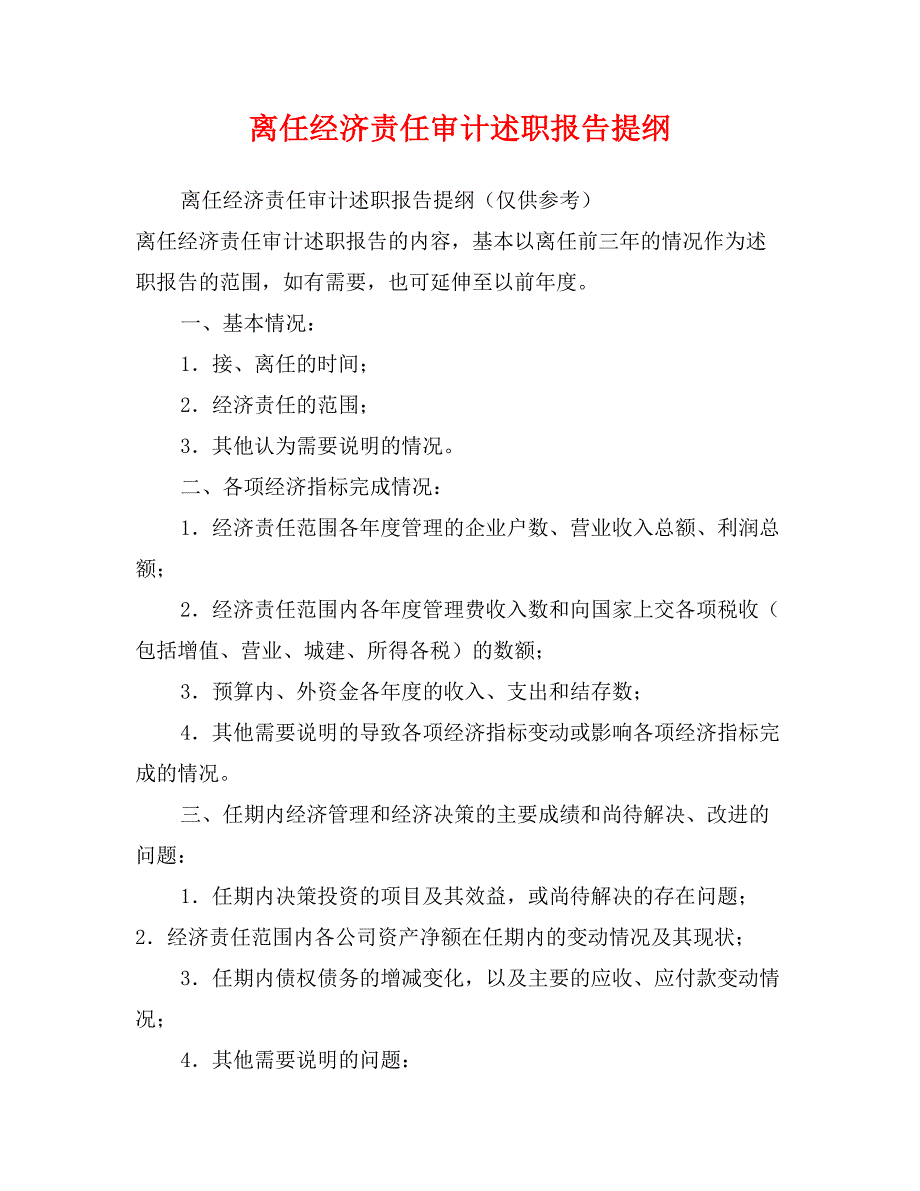 离任经济责任审计述职报告提纲

离任经济责任审计述职报告提纲（仅供参考）

离任经济责任审计述职报告的内容，基本以离任前三年的情况作为述职报告的范围，如有需要，也可延伸至以前年度。

一、基本情况：

1．接、离任的时间；

2．经济责任的范围；

3．其他认为需要说明的情况。

二、各项经济指标完成情况：

1．经济责任范围各年度管理的企业户数、营业收入总额、利润总额；

2．经济责任范围内各年度管理费收入数和向国家上交各项税收（包括增值、营业、城建、所得各税）的数额；

3．预算内、外资金各年度的收入、支出和结存数；

4．其他需要说明的导致各项经济指标变动或影响各项经济指标完成的情况。

三、任期内经济管理和经济决策的主要成绩和尚待解决、改进的问题：

1．任期内决策投资的项目及其效益，或尚待解决的存在问题；

2．经济责任范围内各公司资产净额在任期内的变动情况及其现状；

3．任期内债权债务的增减变化，以及主要的应收、应付款变动情况；

4．其他需要说明的问题：